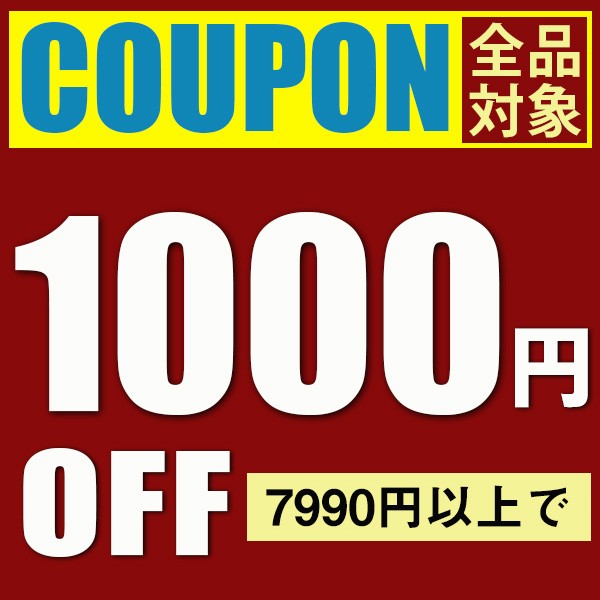 COUPON 全品対象

1000円

OFF 7990円以上で